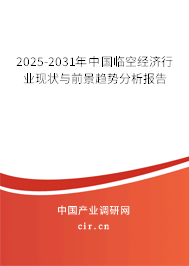 2025-2031年中国临空经济行业现状与前景趋势分析报告

中国产业调研网
cir.cn